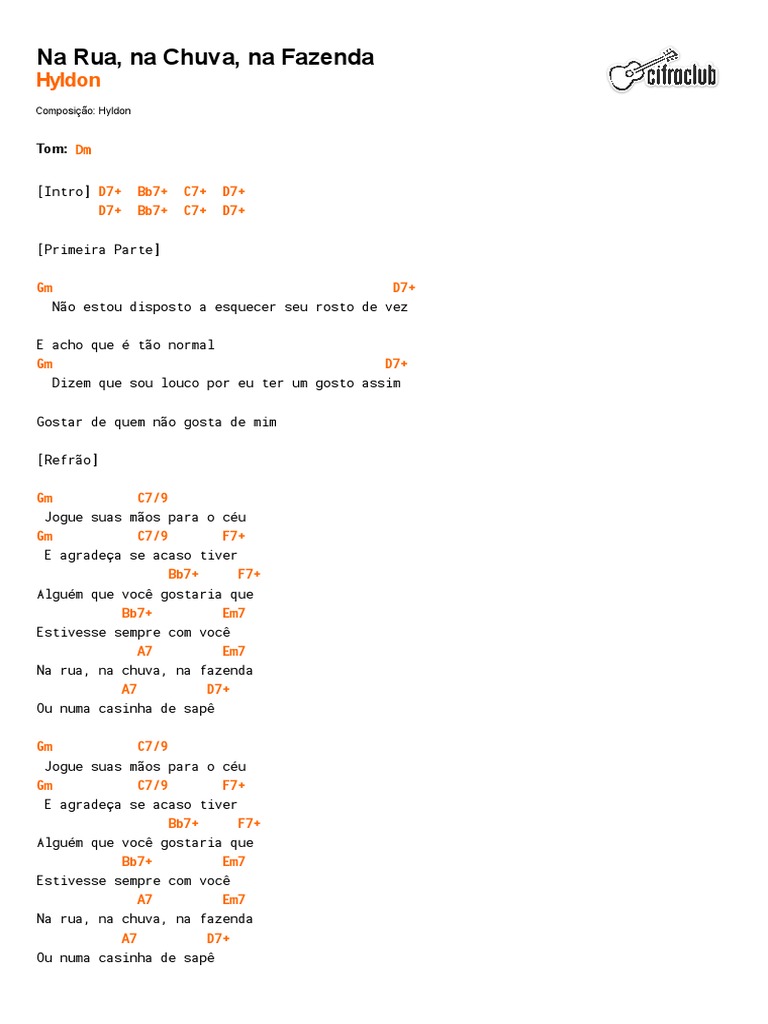 Na Rua, na Chuva, na Fazenda
Hyldon

cifraclub

Composição: Hyldon

Tom: Dm

[Intro] D7+ Bb7+ C7+ D7+
D7+ Bb7+ C7+ D7+

[Primeira Parte]

Gm D7+
Não estou disposto a esquecer seu rosto de vez

E acho que é tão normal
Gm D7+
Dizem que sou louco por eu ter um gosto assim

Gostar de quem não gosta de mim

[Refrão]

Gm C7/9
Jogue suas mãos para o céu
Gm C7/9 F7+
E agradeça se acaso tiver
Bb7+ F7+
Alguém que você gostaria que
Bb7+ Em7
Estivesse sempre com você
A7 Em7
Na rua, na chuva, na fazenda
A7 D7+
Ou numa casinha de sapê

Gm C7/9
Jogue suas mãos para o céu
Gm C7/9 F7+
E agradeça se acaso tiver
Bb7+ F7+
Alguém que você gostaria que
Bb7+ Em7
Estivesse sempre com você
A7 Em7
Na rua, na chuva, na fazenda
A7 D7+
Ou numa casinha de sapê